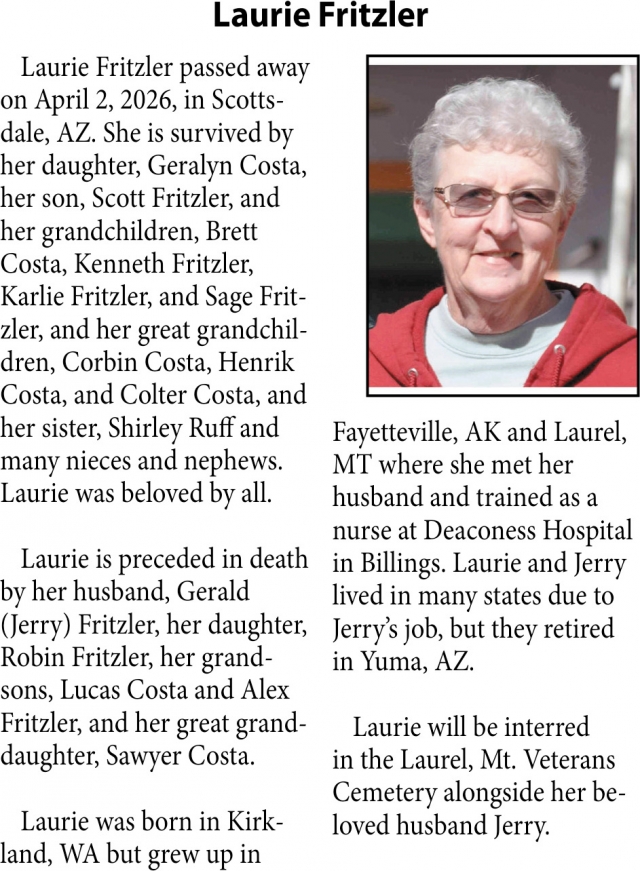 Laurie Fritzler

Laurie Fritzler passed away on April 2, 2026, in Scottsdale, AZ. She is survived by her daughter, Geralyn Costa, her son, Scott Fritzler, and her grandchildren, Brett Costa, Kenneth Fritzler, Karlie Fritzler, and Sage Fritzler, and her great grandchildren, Corbin Costa, Henrik Costa, and Colter Costa, and her sister, Shirley Ruff and many nieces and nephews. Laurie was beloved by all.

Laurie is preceded in death by her husband, Gerald (Jerry) Fritzler, her daughter, Robin Fritzler, her grandsons, Lucas Costa and Alex Fritzler, and her great granddaughter, Sawyer Costa.

Laurie was born in Kirkland, WA but grew up in Fayetteville, AK and Laurel, MT where she met her husband and trained as a nurse at Deaconess Hospital in Billings. Laurie and Jerry lived in many states due to Jerry's job, but they retired in Yuma, AZ.

Laurie will be interred in the Laurel, Mt. Veterans Cemetery alongside her beloved husband Jerry.